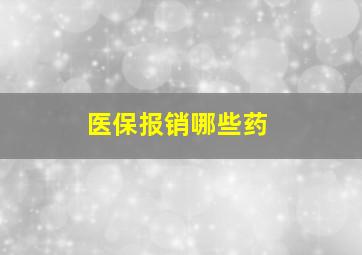 医保报销哪些药